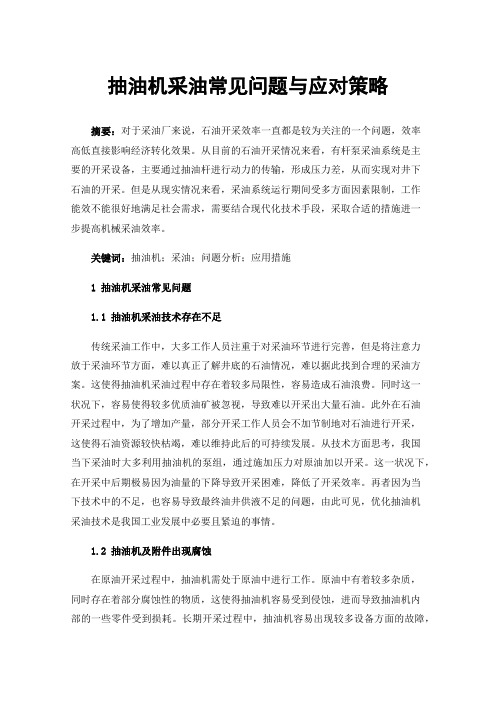 抽油机采油常见问题与应对策略

摘要：对于采油厂来说，石油开采效率一直都是较为关注的一个问题，效率高低直接影响经济转化效果。从目前的石油开采情况来看，有杆泵采油系统是主要的开采设备，主要通过抽油杆进行动力的传输，形成压力差，从而实现对井下石油的开采。但是从现实情况来看，采油系统运行期间受多方面因素限制，工作能效不能很好地满足社会需求，需要结合现代化技术手段，采取合适的措施进一步提高机械采油效率。

关键词：抽油机；采油；问题分析；应用措施

1 抽油机采油常见问题

1.1 抽油机采油技术存在不足

传统采油工作中，大多工作人员注重于对采油环节进行完善，但是将注意力放于采油环节方面，难以真正了解井底的石油情况，难以据此找到合理的采油方案。这使得抽油机采油过程中存在着较多局限性，容易造成石油浪费。同时这一状况下，容易使得较多优质油矿被忽视，导致难以开采出大量石油。此外在石油开采过程中，为了增加产量，部分开采工作人员会不加节制地对石油进行开采，这使得石油资源较快枯竭，难以维持此后的可持续发展。从技术方面思考，我国当下采油时大多利用抽油机的泵组，通过施加压力对原油加以开采。这一状况下，在开采中后期极易因为油量的下降导致开采困难，降低了开采效率。再者因为当下技术中的不足，也容易导致最终油井供液不足的问题，由此可见，优化抽油机采油技术是我国工业发展中必要且紧迫的事情。

1.2 抽油机及附件出现腐蚀

在原油开采过程中，抽油机需处于原油中进行工作。原油中有着较多杂质，同时存在着部分腐蚀性的物质，这使得抽油机容易受到侵蚀，进而导致抽油机内部的一些零件受到损耗。长期开采过程中，抽油机容易出现较多设备方面的故障，